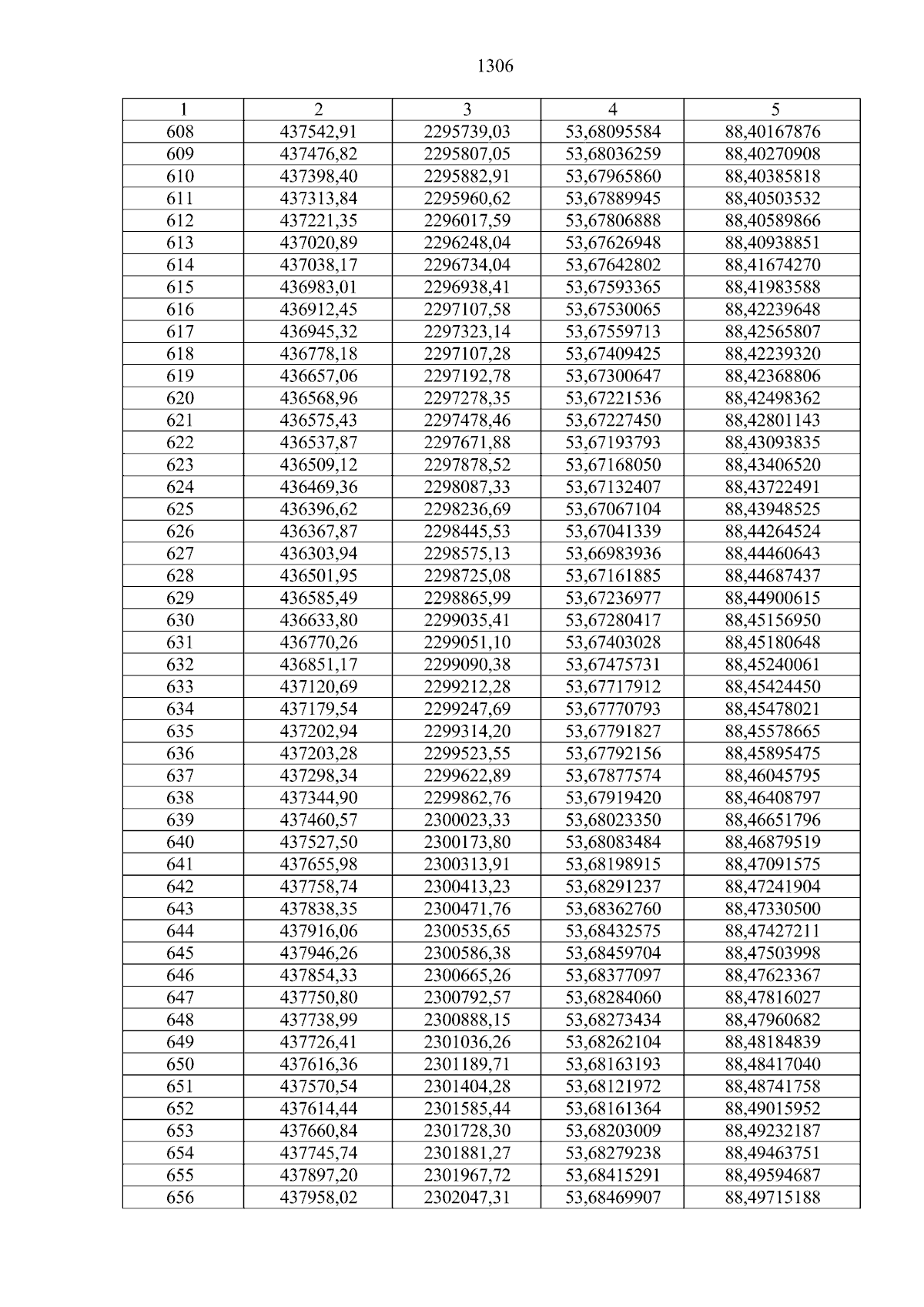 1306

| 1 | 2 | 3 | 4 | 5 |
|---|---|---|---|---|
| 608 | 437542,91 | 2295739,03 | 53,68095584 | 88,40167876 |
| 609 | 437476,82 | 2295807,05 | 53,68036259 | 88,40270908 |
| 610 | 437398,40 | 2295882,91 | 53,67965860 | 88,40385818 |
| 611 | 437313,84 | 2295960,62 | 53,67889945 | 88,40503532 |
| 612 | 437221,35 | 2296017,59 | 53,67806888 | 88,40589866 |
| 613 | 437020,89 | 2296248,04 | 53,67626948 | 88,40938851 |
| 614 | 437038,17 | 2296734,04 | 53,67642802 | 88,41674270 |
| 615 | 436983,01 | 2296938,41 | 53,67593365 | 88,41983588 |
| 616 | 436912,45 | 2297107,58 | 53,67530065 | 88,42239648 |
| 617 | 436945,32 | 2297323,14 | 53,67559713 | 88,42565807 |
| 618 | 436778,18 | 2297107,28 | 53,67409425 | 88,42239320 |
| 619 | 436657,06 | 2297192,78 | 53,67300647 | 88,42368806 |
| 620 | 436568,96 | 2297278,35 | 53,67221536 | 88,42498362 |
| 621 | 436575,43 | 2297478,46 | 53,67227450 | 88,42801143 |
| 622 | 436537,87 | 2297671,88 | 53,67193793 | 88,43093835 |
| 623 | 436509,12 | 2297878,52 | 53,67168050 | 88,43406520 |
| 624 | 436469,36 | 2298087,33 | 53,67132407 | 88,43722491 |
| 625 | 436396,62 | 2298236,69 | 53,67067104 | 88,43948525 |
| 626 | 436367,87 | 2298445,53 | 53,67041339 | 88,44264524 |
| 627 | 436303,94 | 2298575,13 | 53,66983936 | 88,44460643 |
| 628 | 436501,95 | 2298725,08 | 53,67161885 | 88,44687437 |
| 629 | 436585,49 | 2298865,99 | 53,67236977 | 88,44900615 |
| 630 | 436633,80 | 2299035,41 | 53,67280417 | 88,45156950 |
| 631 | 436770,26 | 2299051,10 | 53,67403028 | 88,45180648 |
| 632 | 436851,17 | 2299090,38 | 53,67475731 | 88,45240061 |
| 633 | 437120,69 | 2299212,28 | 53,67717912 | 88,45424450 |
| 634 | 437179,54 | 2299247,69 | 53,67770793 | 88,45478021 |
| 635 | 437202,94 | 2299314,20 | 53,67791827 | 88,45578665 |
| 636 | 437203,28 | 2299523,55 | 53,67792156 | 88,45895475 |
| 637 | 437298,34 | 2299622,89 | 53,67877574 | 88,46045795 |
| 638 | 437344,90 | 2299862,76 | 53,67919420 | 88,46408797 |
| 639 | 437460,57 | 2300023,33 | 53,68023350 | 88,46651796 |
| 640 | 437527,50 | 2300173,80 | 53,68083484 | 88,46879519 |
| 641 | 437655,98 | 2300313,91 | 53,68198915 | 88,47091575 |
| 642 | 437758,74 | 2300413,23 | 53,68291237 | 88,47241904 |
| 643 | 437838,35 | 2300471,76 | 53,68362760 | 88,47330500 |
| 644 | 437916,06 | 2300535,65 | 53,68432575 | 88,47427211 |
| 645 | 437946,26 | 2300586,38 | 53,68459704 | 88,47503998 |
| 646 | 437854,33 | 2300665,26 | 53,68377097 | 88,47623367 |
| 647 | 437750,80 | 2300792,57 | 53,68284060 | 88,47816027 |
| 648 | 437738,99 | 2300888,15 | 53,68273434 | 88,47960682 |
| 649 | 437726,41 | 2301036,26 | 53,68262104 | 88,48184839 |
| 650 | 437616,36 | 2301189,71 | 53,68163193 | 88,48417040 |
| 651 | 437570,54 | 2301404,28 | 53,68121972 | 88,48741758 |
| 652 | 437614,44 | 2301585,44 | 53,68161364 | 88,49015952 |
| 653 | 437660,84 | 2301728,30 | 53,68203009 | 88,49232187 |
| 654 | 437745,74 | 2301881,27 | 53,68279238 | 88,49463751 |
| 655 | 437897,20 | 2301967,72 | 53,68415291 | 88,49594687 |
| 656 | 437958,02 | 2302047,31 | 53,68469907 | 88,49715188 |